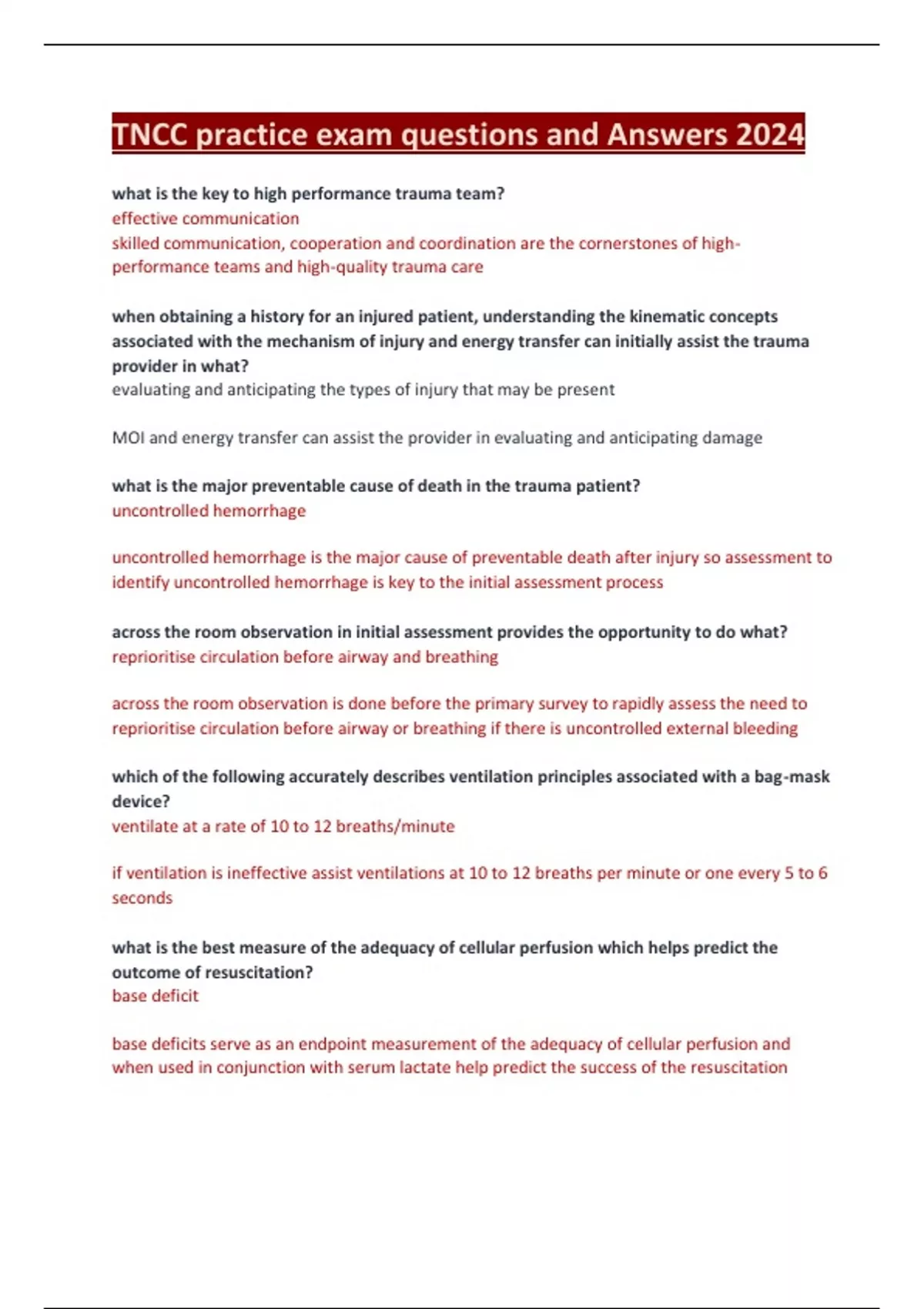 TNCC practice exam questions and Answers 2024

what is the key to high performance trauma team?
effective communication
skilled communication, cooperation and coordination are the cornerstones of high-performance teams and high-quality trauma care

when obtaining a history for an injured patient, understanding the kinematic concepts associated with the mechanism of injury and energy transfer can initially assist the trauma provider in what?
evaluating and anticipating the types of injury that may be present

MOI and energy transfer can assist the provider in evaluating and anticipating damage

what is the major preventable cause of death in the trauma patient?
uncontrolled hemorrhage

uncontrolled hemorrhage is the major cause of preventable death after injury so assessment to identify uncontrolled hemorrhage is key to the initial assessment process

across the room observation in initial assessment provides the opportunity to do what?
reprioritise circulation before airway and breathing

across the room observation is done before the primary survey to rapidly assess the need to reprioritise circulation before airway or breathing if there is uncontrolled external bleeding

which of the following accurately describes ventilation principles associated with a bag-mask device?
ventilate at a rate of 10 to 12 breaths/minute

if ventilation is ineffective assist ventilations at 10 to 12 breaths per minute or one every 5 to 6 seconds

what is the best measure of the adequacy of cellular perfusion which helps predict the outcome of resuscitation?
base deficit

base deficits serve as an endpoint measurement of the adequacy of cellular perfusion and when used in conjunction with serum lactate help predict the success of the resuscitation